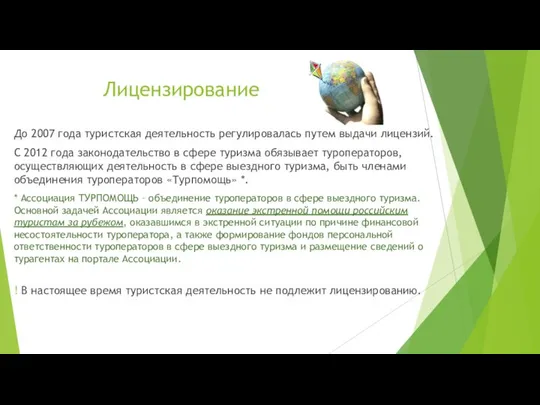 Лицензирование

До 2007 года туристская деятельность регулировалась путем выдачи лицензий.

С 2012 года законодательство в сфере туризма обязывает туроператоров, осуществляющих деятельность в сфере выездного туризма, быть членами объединения туроператоров «Турпомощь» *.

* Ассоциация ТУРПОМОЩЬ – объединение туроператоров в сфере выездного туризма. Основной задачей Ассоциации является оказание экстренной помощи российским туристам за рубежом, оказавшимся в экстренной ситуации по причине финансовой несостоятельности туроператора, а также формирование фондов персональной ответственности туроператоров в сфере выездного туризма и размещение сведений о турагентах на портале Ассоциации.

! В настоящее время туристская деятельность не подлежит лицензированию.